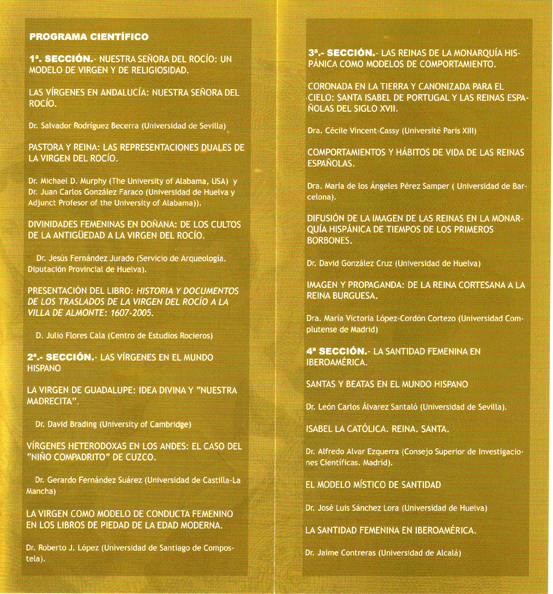 PROGRAMA CIENTÍFICO

1ª. SECCIÓN.- NUESTRA SEÑORA DEL ROCÍO: UN MODELO DE VIRGEN Y DE RELIGIOSIDAD.

LAS VÍRGENES EN ANDALUCÍA: NUESTRA SEÑORA DEL ROCÍO.

Dr. Salvador Rodríguez Becerra (Universidad de Sevilla)

PASTORA Y REINA: LAS REPRESENTACIONES DUALES DE LA VIRGEN DEL ROCÍO.

Dr. Michael D. Murphy (The University of Alabama, USA) y Dr. Juan Carlos González Faraco (Universidad de Huelva y Adjunct Profesor of the University of Alabama)).

DIVINIDADES FEMENINAS EN DOÑANA: DE LOS CULTOS DE LA ANTIGÜEDAD A LA VIRGEN DEL ROCÍO.

Dr. Jesús Fernández Jurado (Servicio de Arqueología. Diputación Provincial de Huelva).

PRESENTACIÓN DEL LIBRO: HISTORIA Y DOCUMENTOS DE LOS TRASLADOS DE LA VIRGEN DEL ROCÍO A LA VILLA DE ALMONTE: 1607-2005.

D. Julio Flores Cala (Centro de Estudios Rocieros)

2ª.- SECCIÓN.- LAS VÍRGENES EN EL MUNDO HISPANO

LA VIRGEN DE GUADALUPE: IDEA DIVINA Y "NUESTRA MADRECITA".

Dr. David Brading (University of Cambridge)

VÍRGENES HETERODOXAS EN LOS ANDES: EL CASO DEL "NIÑO COMPADRITO" DE CUZCO.

Dr. Gerardo Fernández Suárez (Universidad de Castilla-La Mancha)

LA VIRGEN COMO MODELO DE CONDUCTA FEMENINO EN LOS LIBROS DE PIEDAD DE LA EDAD MODERNA.

Dr. Roberto J. López (Universidad de Santiago de Compostela).

3ª.- SECCIÓN.- LAS REINAS DE LA MONARQUÍA HISPÁNICA COMO MODELOS DE COMPORTAMIENTO.

CORONADA EN LA TIERRA Y CANONIZADA PARA EL CIELO: SANTA ISABEL DE PORTUGAL Y LAS REINAS ESPAÑOLAS DEL SIGLO XVII.

Dra. Cécile Vincent-Cassy (Université Paris XIII)

COMPORTAMIENTOS Y HÁBITOS DE VIDA DE LAS REINAS ESPAÑOLAS.

Dra. María de los Ángeles Pérez Samper ( Universidad de Barcelona).

DIFUSIÓN DE LA IMAGEN DE LAS REINAS EN LA MONARQUÍA HISPÁNICA DE TIEMPOS DE LOS PRIMEROS BORBONES.

Dr. David González Cruz (Universidad de Huelva)

IMAGEN Y PROPAGANDA: DE LA REINA CORTESANA A LA REINA BURGUESA.

Dra. María Victoria López-Cordón Cortezo (Universidad Complutense de Madrid)

4ª SECCIÓN.- LA SANTIDAD FEMENINA EN IBEROAMÉRICA.

SANTAS Y BEATAS EN EL MUNDO HISPANO

Dr. León Carlos Álvarez Santaló (Universidad de Sevilla).

ISABEL LA CATÓLICA. REINA. SANTA.

Dr. Alfredo Alvar Ezquerra (Consejo Superior de Investigaciones Científicas. Madrid).

EL MODELO MÍSTICO DE SANTIDAD

Dr. José Luis Sánchez Lora (Universidad de Huelva)

LA SANTIDAD FEMENINA EN IBEROAMÉRICA.

Dr. Jaime Contreras (Universidad de Alcalá)